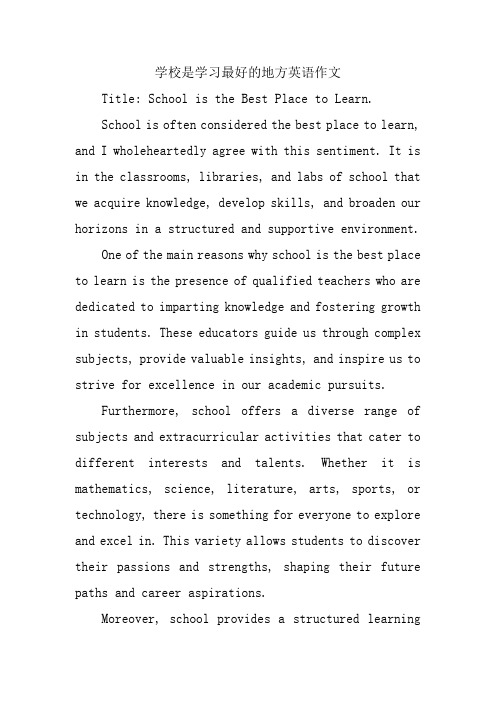 学校是学习最好的地方英语作文

Title: School is the Best Place to Learn.

School is often considered the best place to learn, and I wholeheartedly agree with this sentiment. It is in the classrooms, libraries, and labs of school that we acquire knowledge, develop skills, and broaden our horizons in a structured and supportive environment.

One of the main reasons why school is the best place to learn is the presence of qualified teachers who are dedicated to imparting knowledge and fostering growth in students. These educators guide us through complex subjects, provide valuable insights, and inspire us to strive for excellence in our academic pursuits.

Furthermore, school offers a diverse range of subjects and extracurricular activities that cater to different interests and talents. Whether it is mathematics, science, literature, arts, sports, or technology, there is something for everyone to explore and excel in. This variety allows students to discover their passions and strengths, shaping their future paths and career aspirations.

Moreover, school provides a structured learning